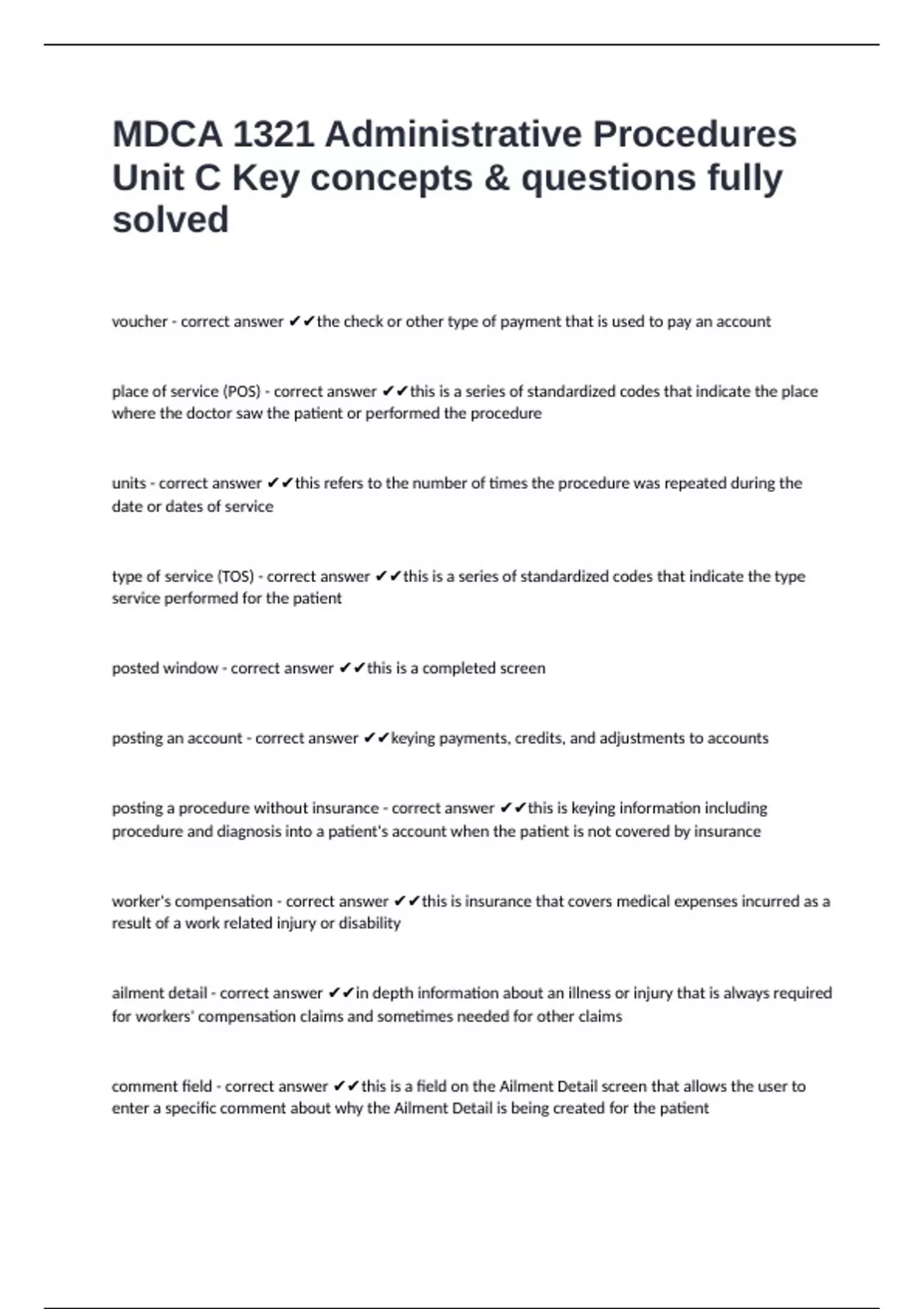 MDCA 1321 Administrative Procedures Unit C Key concepts & questions fully solved

voucher - correct answer ✔✔the check or other type of payment that is used to pay an account

place of service (POS) - correct answer ✔✔this is a series of standardized codes that indicate the place where the doctor saw the patient or performed the procedure

units - correct answer ✔✔this refers to the number of times the procedure was repeated during the date or dates of service

type of service (TOS) - correct answer ✔✔this is a series of standardized codes that indicate the type service performed for the patient

posted window - correct answer ✔✔this is a completed screen

posting an account - correct answer ✔✔keying payments, credits, and adjustments to accounts

posting a procedure without insurance - correct answer ✔✔this is keying information including procedure and diagnosis into a patient's account when the patient is not covered by insurance

worker's compensation - correct answer ✔✔this is insurance that covers medical expenses incurred as a result of a work related injury or disability

ailment detail - correct answer ✔✔in depth information about an illness or injury that is always required for workers' compensation claims and sometimes needed for other claims

comment field - correct answer ✔✔this is a field on the Ailment Detail screen that allows the user to enter a specific comment about why the Ailment Detail is being created for the patient